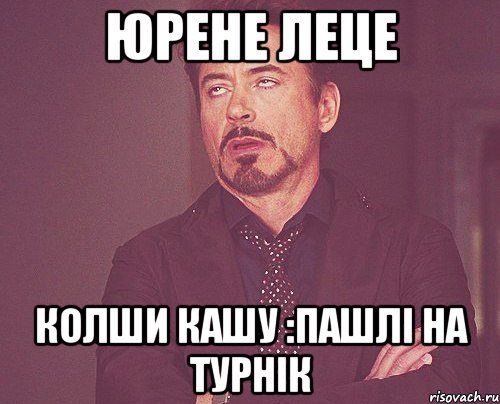 ЮРЕНЕ ЛЕЦЕ

КОЛШИ КАШУ :ПАШЛІ НА ТУРНІК

risovach.ru